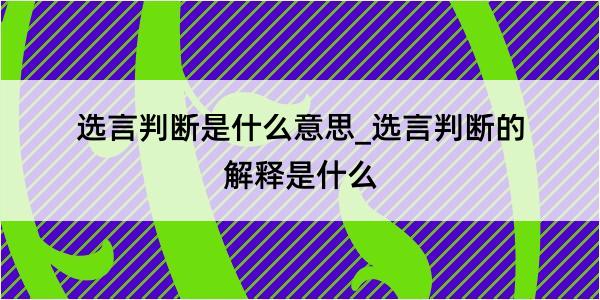 选言判断是什么意思_选言判断的解释是什么